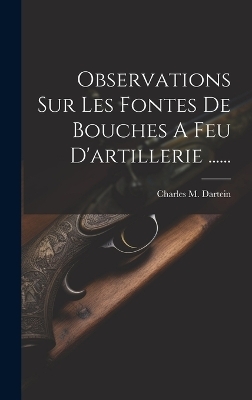 Observations Sur Les Fontes De Bouches A Feu D'artillerie ......

Charles M. Dartein